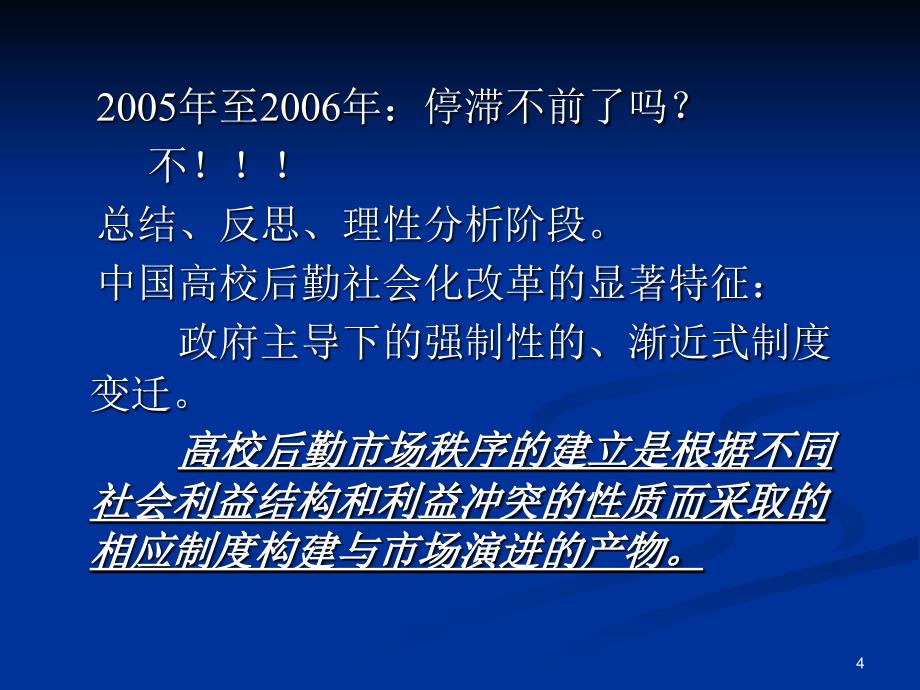 2005年至2006年：停滞不前了吗？

不！！！

总结、反思、理性分析阶段。

中国高校后勤社会化改革的显著特征：

政府主导下的强制性的、渐近式制度变迁。

高校后勤市场秩序的建立是根据不同社会利益结构和利益冲突的性质而采取的相应制度构建与市场演进的产物。

4